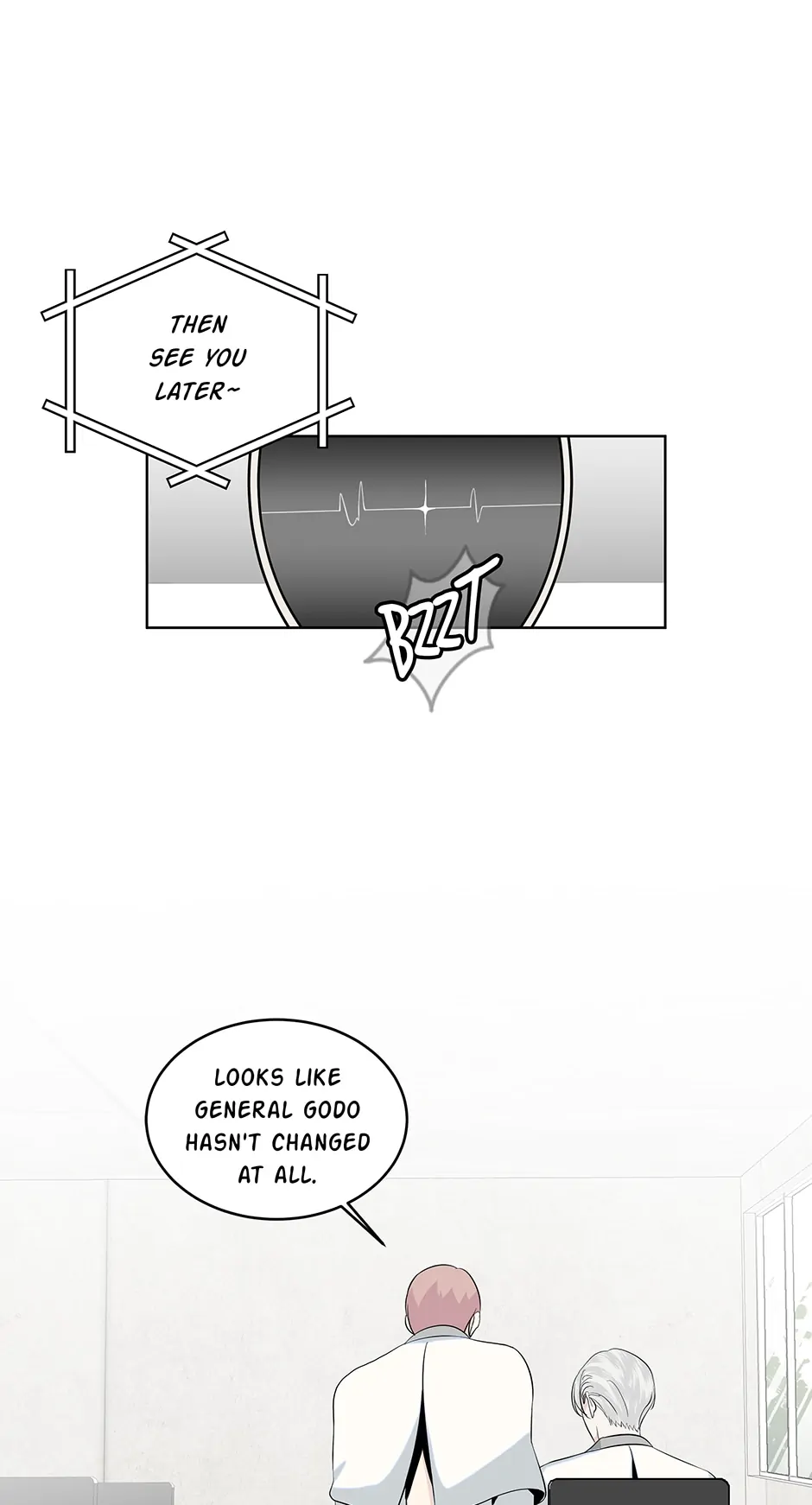 THEN SEE YOU LATER~

BZZT

LOOKS LIKE GENERAL GODO HASN'T CHANGED AT ALL.